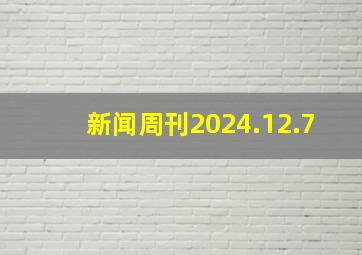 新闻周刊2024.12.7